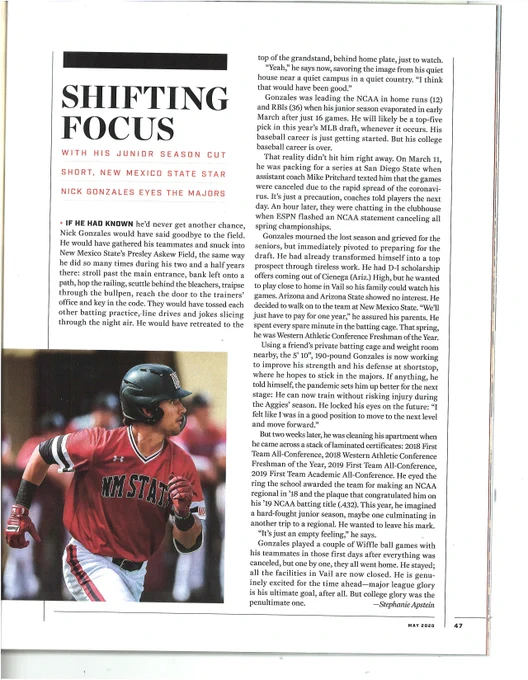 SHIFTING FOCUS

WITH HIS JUNIOR SEASON CUT SHORT, NEW MEXICO STATE STAR NICK GONZALES EYES THE MAJORS

• IF HE HAD KNOWN he'd never get another chance, Nick Gonzales would have said goodbye to the field. He would have gathered his teammates and snuck into New Mexico State's Presley Askew Field, the same way he did so many times during his two and a half years there: stroll past the main entrance, bank left onto a path, hop the railing, scuttle behind the bleachers, traipse through the bullpen, reach the door to the trainers' office and key in the code. They would have tossed each other batting practice, line drives and jokes slicing through the night air. He would have retreated to the top of the grandstand, behind home plate, just to watch.

"Yeah," he says now, savoring the image from his quiet house near a quiet campus in a quiet country. "I think that would have been good."

Gonzales was leading the NCAA in home runs (12) and RBIs (36) when his junior season evaporated in early March after just 16 games. He will likely be a top-five pick in this year's MLB draft, whenever it occurs. His baseball career is just getting started. But his college baseball career is over.

That reality didn't hit him right away. On March 11, he was packing for a series at San Diego State when assistant coach Mike Pritchard texted him that the games were canceled due to the rapid spread of the coronavirus. It's just a precaution, coaches told players the next day. An hour later, they were chatting in the clubhouse when ESPN flashed an NCAA statement canceling all spring championships.

Gonzales mourned the lost season and grieved for the seniors, but immediately pivoted to preparing for the draft. He had already transformed himself into a top prospect through tireless work. He had D-I scholarship offers coming out of Cienega (Ariz.) High, but he wanted to play close to home in Vail so his family could watch his games. Arizona and Arizona State showed no interest. He decided to walk on to the team at New Mexico State. "We'll just have to pay for one year," he assured his parents. He spent every spare minute in the batting cage. That spring, he was Western Athletic Conference Freshman of the Year.

Using a friend's private batting cage and weight room nearby, the 5' 10", 190-pound Gonzales is now working to improve his strength and his defense at shortstop, where he hopes to stick in the majors. If anything, he told himself, the pandemic sets him up better for the next stage: He can now train without risking injury during the Aggies' season. He locked his eyes on the future: "I felt like I was in a good position to move to the next level and move forward."

But two weeks later, he was cleaning his apartment when he came across a stack of laminated certificates: 2018 First Team All-Conference, 2018 Western Athletic Conference Freshman of the Year, 2019 First Team All-Conference, 2019 First Team Academic All-Conference. He eyed the ring the school awarded the team for making an NCAA regional in '18 and the plaque that congratulated him on his '19 NCAA batting title (.432). This year, he imagined a hard-fought junior season, maybe one culminating in another trip to a regional. He wanted to leave his mark.

"It's just an empty feeling," he says.

Gonzales played a couple of Wiffle ball games with his teammates in those first days after everything was canceled, but one by one, they all went home. He stayed; all the facilities in Vail are now closed. He is genuinely excited for the time ahead—major league glory is his ultimate goal, after all. But college glory was the penultimate one.

—Stephanie Apstein

NM STATE

MAY 2020 47